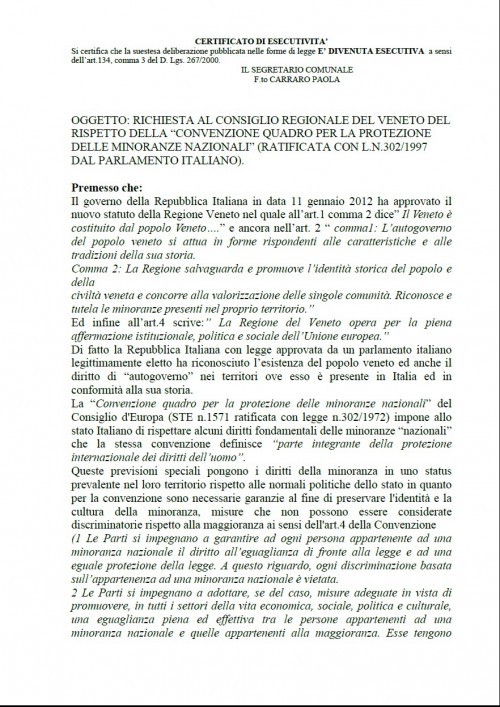 CERTIFICATO DI ESECUTIVITA'
Si certifica che la suestesa deliberazione pubblicata nelle forme di legge E' DIVENUTA ESECUTIVA a sensi dell'art.134, comma 3 del D. Lgs. 267/2000.
IL SEGRETARIO COMUNALE
F.to CARRARO PAOLA

OGGETTO: RICHIESTA AL CONSIGLIO REGIONALE DEL VENETO DEL RISPETTO DELLA "CONVENZIONE QUADRO PER LA PROTEZIONE DELLE MINORANZE NAZIONALI" (RATIFICATA CON L.N.302/1997 DAL PARLAMENTO ITALIANO).

Premesso che:
Il governo della Repubblica Italiana in data 11 gennaio 2012 ha approvato il nuovo statuto della Regione Veneto nel quale all'art.1 comma 2 dice" Il Veneto è costituito dal popolo Veneto...." e ancora nell'art. 2 " comma1: L'autogoverno del popolo veneto si attua in forme rispondenti alle caratteristiche e alle tradizioni della sua storia.
Comma 2: La Regione salvaguarda e promuove l'identità storica del popolo e della
civiltà veneta e concorre alla valorizzazione delle singole comunità. Riconosce e tutela le minoranze presenti nel proprio territorio."
Ed infine all'art.4 scrive:" La Regione del Veneto opera per la piena affermazione istituzionale, politica e sociale dell'Unione europea."
Di fatto la Repubblica Italiana con legge approvata da un parlamento italiano legittimamente eletto ha riconosciuto l'esistenza del popolo veneto ed anche il diritto di "autogoverno" nei territori ove esso è presente in Italia ed in conformità alla sua storia.
La "Convenzione quadro per la protezione delle minoranze nazionali" del Consiglio d'Europa (STE n.1571 ratificata con legge n.302/1972) impone allo stato Italiano di rispettare alcuni diritti fondamentali delle minoranze "nazionali" che la stessa convenzione definisce "parte integrante della protezione internazionale dei diritti dell'uomo".
Queste previsioni speciali pongono i diritti della minoranza in uno status prevalente nel loro territorio rispetto alle normali politiche dello stato in quanto per la convenzione sono necessarie garanzie al fine di preservare l'identità e la cultura della minoranza, misure che non possono essere considerate discriminatorie rispetto alla maggioranza ai sensi dell'art.4 della Convenzione
(1 Le Parti si impegnano a garantire ad ogni persona appartenente ad una minoranza nazionale il diritto all'eguaglianza di fronte alla legge e ad una eguale protezione della legge. A questo riguardo, ogni discriminazione basata sull'appartenenza ad una minoranza nazionale è vietata.
2 Le Parti si impegnano a adottare, se del caso, misure adeguate in vista di promuovere, in tutti i settori della vita economica, sociale, politica e culturale, una eguaglianza piena ed effettiva tra le persone appartenenti ad una minoranza nazionale e quelle appartenenti alla maggioranza. Esse tengono